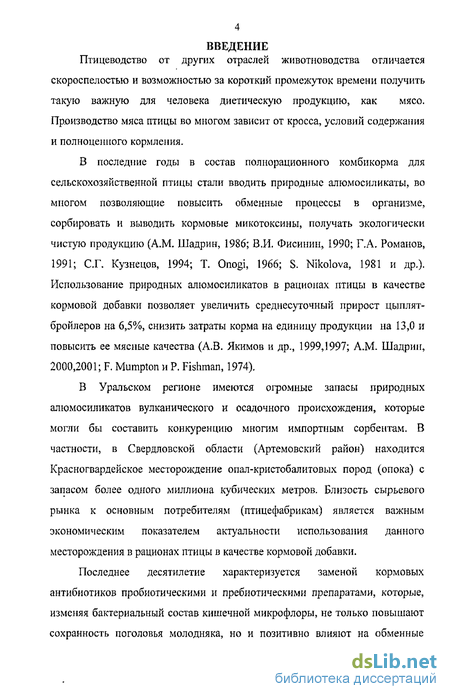 4

ВВЕДЕНИЕ

Птицеводство от других отраслей животноводства отличается скороспелостью и возможностью за короткий промежуток времени получить такую важную для человека диетическую продукцию, как мясо. Производство мяса птицы во многом зависит от кросса, условий содержания и полноценного кормления.

В последние годы в состав полнорационного комбикорма для сельскохозяйственной птицы стали вводить природные алюмосиликаты, во многом позволяющие повысить обменные процессы в организме, сорбировать и выводить кормовые микотоксины, получать экологически чистую продукцию (А.М. Шадрин, 1986; В.И. Фисинин, 1990; Г.А. Романов, 1991; С.Г. Кузнецов, 1994; T. Onogi, 1966; S. Nikolova, 1981 и др.). Использование природных алюмосиликатов в рационах птицы в качестве кормовой добавки позволяет увеличить среднесуточный прирост цыплят-бройлеров на 6,5%, снизить затраты корма на единицу продукции на 13,0 и повысить ее мясные качества (А.В. Якимов и др., 1999,1997; А.М. Шадрин, 2000,2001; F. Mumpton и P. Fishman, 1974).

В Уральском регионе имеются огромные запасы природных алюмосиликатов вулканического и осадочного происхождения, которые могли бы составить конкуренцию многим импортным сорбентам. В частности, в Свердловской области (Артемовский район) находится Красногвардейское месторождение опал-кристобалитовых пород (опока) с запасом более одного миллиона кубических метров. Близость сырьевого рынка к основным потребителям (птицефабрикам) является важным экономическим показателем актуальности использования данного месторождения в рационах птицы в качестве кормовой добавки.

Последнее десятилетие характеризуется заменой кормовых антибиотиков пробиотическими и пребиотическими препаратами, которые, изменяя бактериальный состав кишечной микрофлоры, не только повышают сохранность поголовья молодняка, но и позитивно влияют на обменные

dsLib.net
библиотека диссертаций